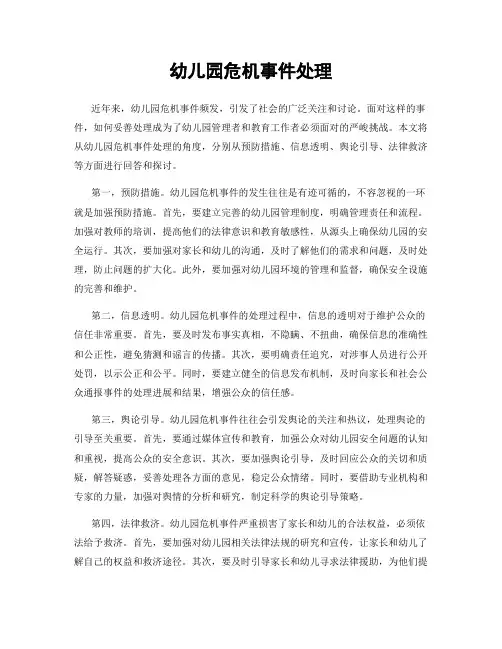 幼儿园危机事件处理

近年来，幼儿园危机事件频发，引发了社会的广泛关注和讨论。面对这样的事件，如何妥善处理成为了幼儿园管理者和教育工作者必须面对的严峻挑战。本文将从幼儿园危机事件处理的角度，分别从预防措施、信息透明、舆论引导、法律救济等方面进行回答和探讨。

第一，预防措施。幼儿园危机事件的发生往往是有迹可循的，不容忽视的一环就是加强预防措施。首先，要建立完善的幼儿园管理制度，明确管理责任和流程。加强对教师的培训，提高他们的法律意识和教育敏感性，从源头上确保幼儿园的安全运行。其次，要加强对家长和幼儿的沟通，及时了解他们的需求和问题，及时处理，防止问题的扩大化。此外，要加强对幼儿园环境的管理和监督，确保安全设施的完善和维护。

第二，信息透明。幼儿园危机事件的处理过程中，信息的透明对于维护公众的信任非常重要。首先，要及时发布事实真相，不隐瞒、不扭曲，确保信息的准确性和公正性，避免猜测和谣言的传播。其次，要明确责任追究，对涉事人员进行公开处罚，以示公正和公平。同时，要建立健全的信息发布机制，及时向家长和社会公众通报事件的处理进展和结果，增强公众的信任感。

第三，舆论引导。幼儿园危机事件往往会引发舆论的关注和热议，处理舆论的引导至关重要。首先，要通过媒体宣传和教育，加强公众对幼儿园安全问题的认知和重视，提高公众的安全意识。其次，要加强舆论引导，及时回应公众的关切和质疑，解答疑惑，妥善处理各方面的意见，稳定公众情绪。同时，要借助专业机构和专家的力量，加强对舆情的分析和研究，制定科学的舆论引导策略。

第四，法律救济。幼儿园危机事件严重损害了家长和幼儿的合法权益，必须依法给予救济。首先，要加强对幼儿园相关法律法规的研究和宣传，让家长和幼儿了解自己的权益和救济途径。其次，要及时引导家长和幼儿寻求法律援助，为他们提